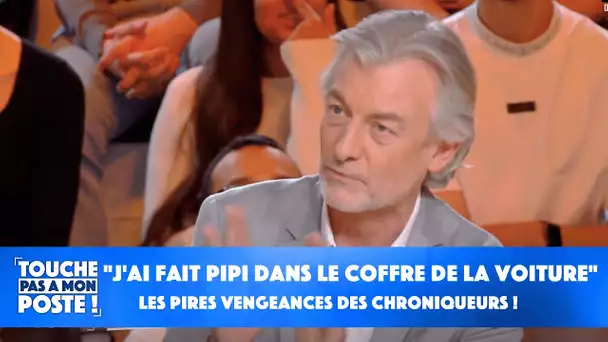 TOUCHE PAS A MON POSTE !

"J'AI FAIT PIPI DANS LE COFFRE DE LA VOITURE"
LES PIRES VENGEANCES DES CHRONIQUEURS !